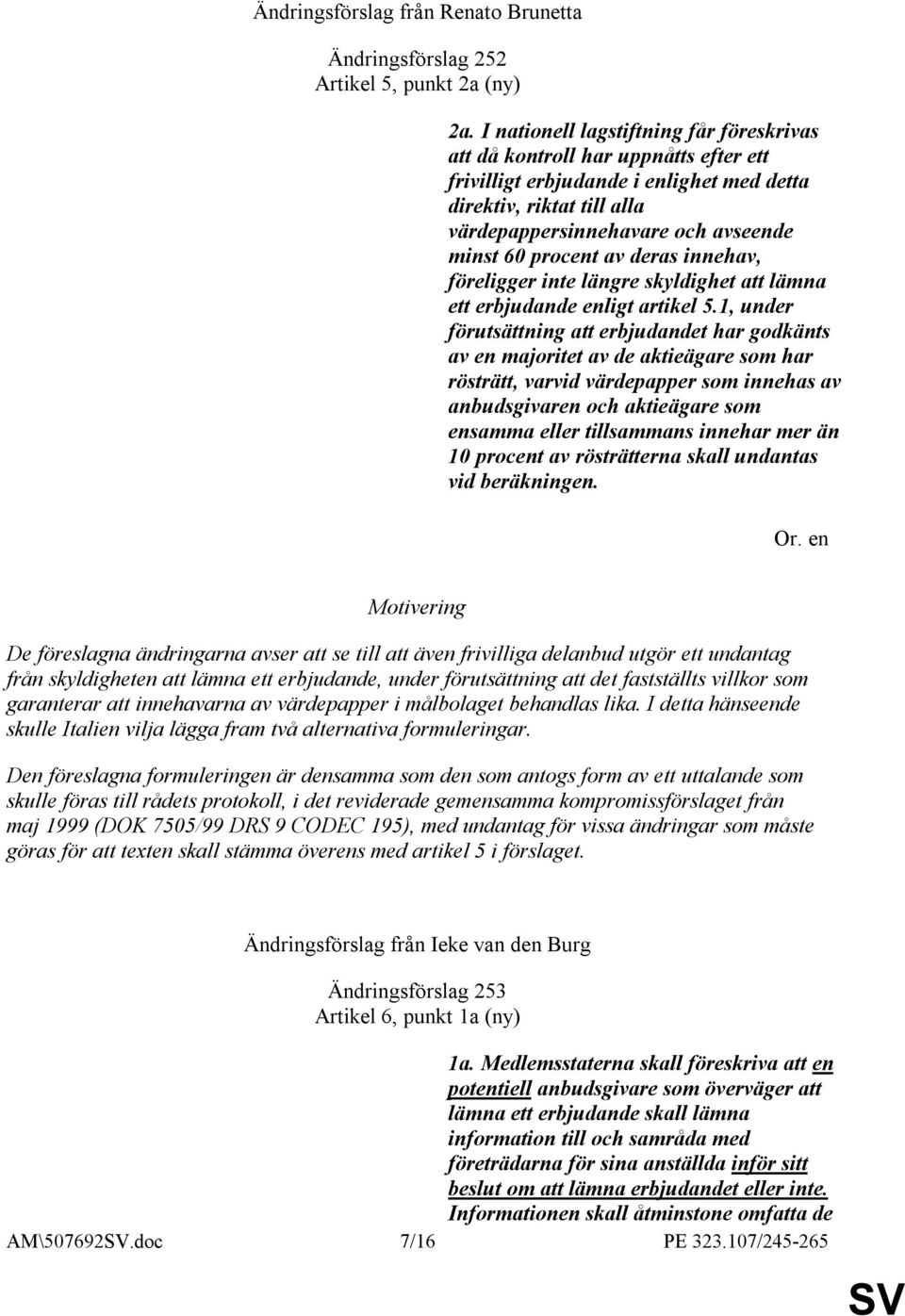 Ändringsförslag från Renato Brunetta

Ändringsförslag 252
Artikel 5, punkt 2a (ny)

2a. I nationell lagstiftning får föreskrivas att då kontroll har uppnåtts efter ett frivilligt erbjudande i enlighet med detta direktiv, riktat till alla värdepappersinnehavare och avseende minst 60 procent av deras innehav, föreligger inte längre skyldighet att lämna ett erbjudande enligt artikel 5.1, under förutsättning att erbjudandet har godkänts av en majoritet av de aktieägare som har rösträtt, varvid värdepapper som innehas av anbudsgivaren och aktieägare som ensamma eller tillsammans innehar mer än 10 procent av rösträtterna skall undantas vid beräkningen.

Or. en

Motivering

De föreslagna ändringarna avser att se till att även frivilliga delanbud utgör ett undantag från skyldigheten att lämna ett erbjudande, under förutsättning att det fastställts villkor som garanterar att innehavarna av värdepapper i målbolaget behandlas lika. I detta hänseende skulle Italien vilja lägga fram två alternativa formuleringar.

Den föreslagna formuleringen är densamma som den som antogs form av ett uttalande som skulle föras till rådets protokoll, i det reviderade gemensamma kompromissförslaget från maj 1999 (DOK 7505/99 DRS 9 CODEC 195), med undantag för vissa ändringar som måste göras för att texten skall stämma överens med artikel 5 i förslaget.

Ändringsförslag från Ieke van den Burg

Ändringsförslag 253
Artikel 6, punkt 1a (ny)

1a. Medlemsstaterna skall föreskriva att en potentiell anbudsgivare som överväger att lämna ett erbjudande skall lämna information till och samråda med företrädarna för sina anställda inför sitt beslut om att lämna erbjudandet eller inte. Informationen skall åtminstone omfatta de

AM\507692SV.doc 7/16 PE 323.107/245-265

SV